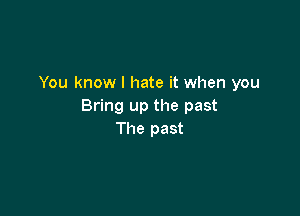 You know I hate it when you
Bring up the past
The past